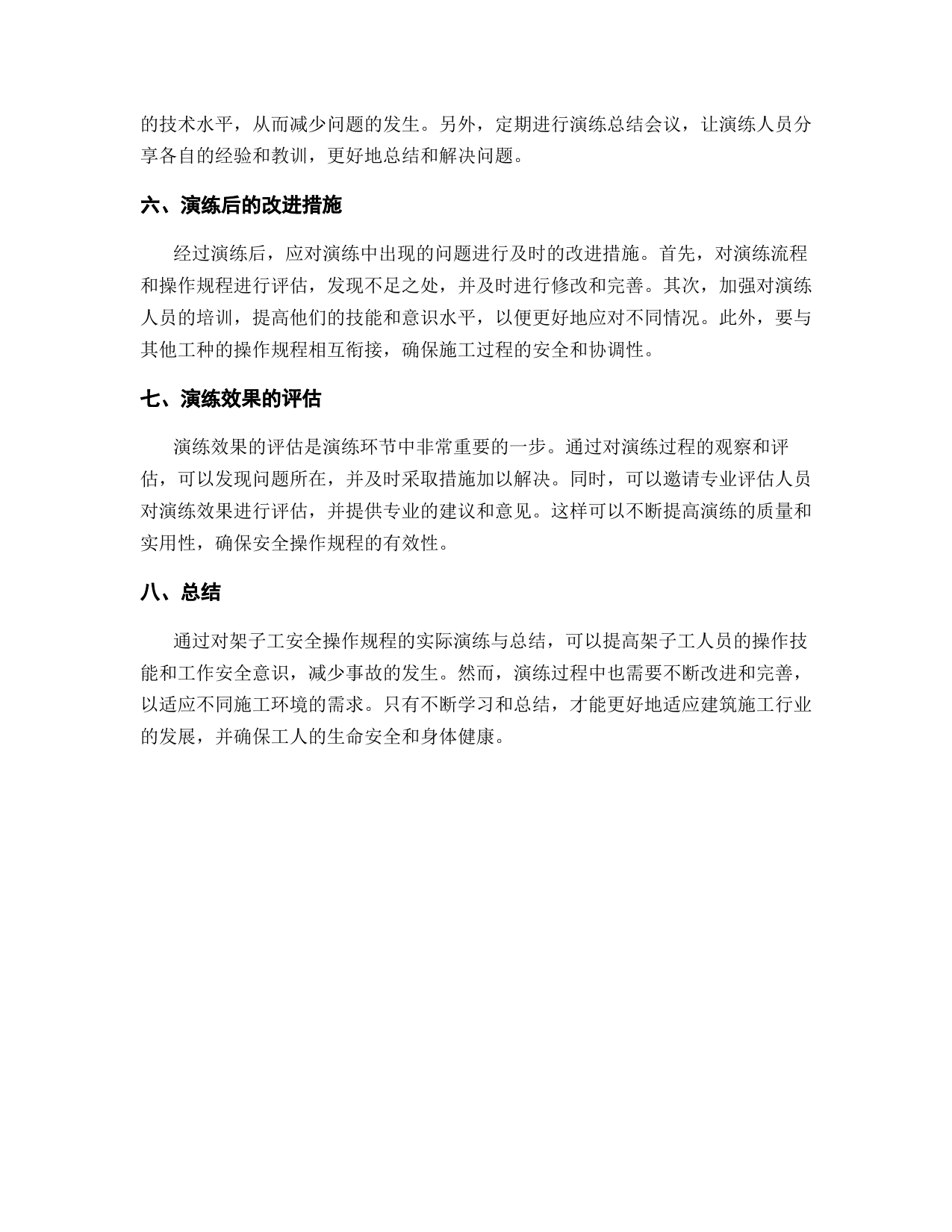 的技术水平，从而减少问题的发生。另外，定期进行演练总结会议，让演练人员分享各自的经验和教训，更好地总结和解决问题。

六、演练后的改进措施

经过演练后，应对演练中出现的问题进行及时的改进措施。首先，对演练流程和操作规程进行评估，发现不足之处，并及时进行修改和完善。其次，加强对演练人员的培训，提高他们的技能和意识水平，以便更好地应对不同情况。此外，要与其他工种的操作规程相互衔接，确保施工过程的安全和协调性。

七、演练效果的评估

演练效果的评估是演练环节中非常重要的一步。通过对演练过程的观察和评估，可以发现问题所在，并及时采取措施加以解决。同时，可以邀请专业评估人员对演练效果进行评估，并提供专业的建议和意见。这样可以不断提高演练的质量和实用性，确保安全操作规程的有效性。

八、总结

通过对架子工安全操作规程的实际演练与总结，可以提高架子工人员的操作技能和工作安全意识，减少事故的发生。然而，演练过程中也需要不断改进和完善，以适应不同施工环境的需求。只有不断学习和总结，才能更好地适应建筑施工行业的发展，并确保工人的生命安全和身体健康。